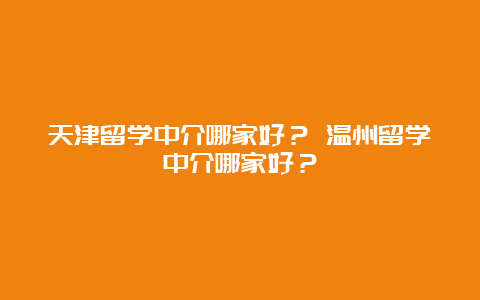 天津留学中介哪家好？ 温州留学中介哪家好？